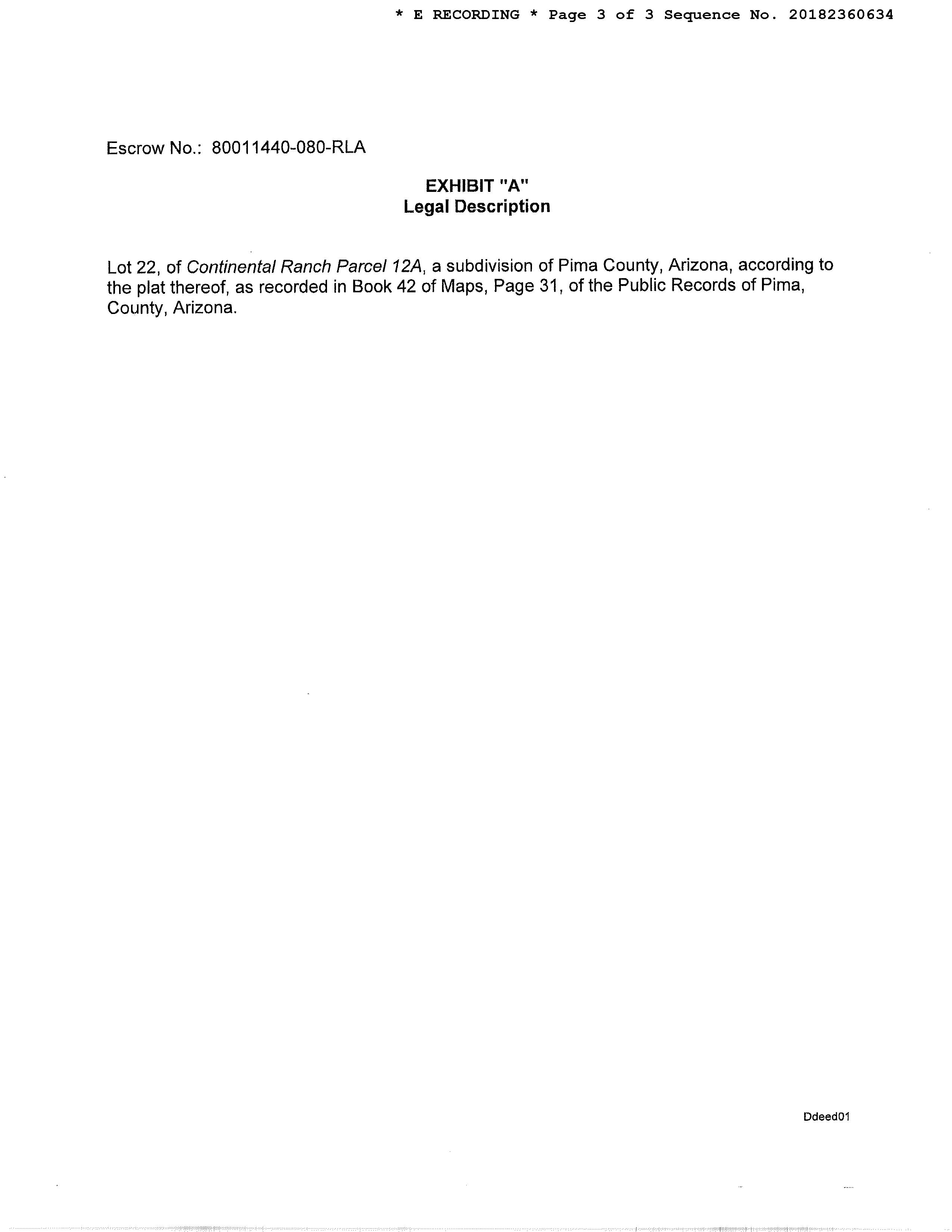 * E RECORDING * Page 3 of 3 Sequence No. 20182360634

Escrow No.: 80011440-080-RLA

EXHIBIT "A"
Legal Description

Lot 22, of Continental Ranch Parcel 12A, a subdivision of Pima County, Arizona, according to the plat thereof, as recorded in Book 42 of Maps, Page 31, of the Public Records of Pima, County, Arizona.

Ddeed01